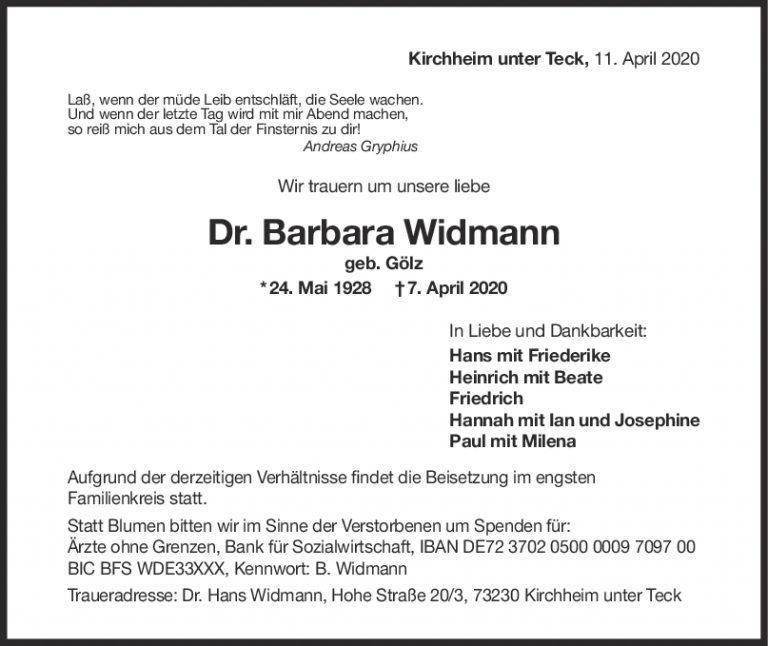 Kirchheim unter Teck, 11. April 2020

Laß, wenn der müde Leib entschläft, die Seele wachen.
Und wenn der letzte Tag wird mit mir Abend machen,
so reiß mich aus dem Tal der Finsternis zu dir!
Andreas Gryphius

Wir trauern um unsere liebe

Dr. Barbara Widmann

geb. Gölz

*24. Mai 1928 †7. April 2020

In Liebe und Dankbarkeit:
Hans mit Friederike
Heinrich mit Beate
Friedrich
Hannah mit Ian und Josephine
Paul mit Milena

Aufgrund der derzeitigen Verhältnisse findet die Beisetzung im engsten Familienkreis statt.

Statt Blumen bitten wir im Sinne der Verstorbenen um Spenden für:
Ärzte ohne Grenzen, Bank für Sozialwirtschaft, IBAN DE72 3702 0500 0009 7097 00
BIC BFS WDE33XXX, Kennwort: B. Widmann

Traueradresse: Dr. Hans Widmann, Hohe Straße 20/3, 73230 Kirchheim unter Teck